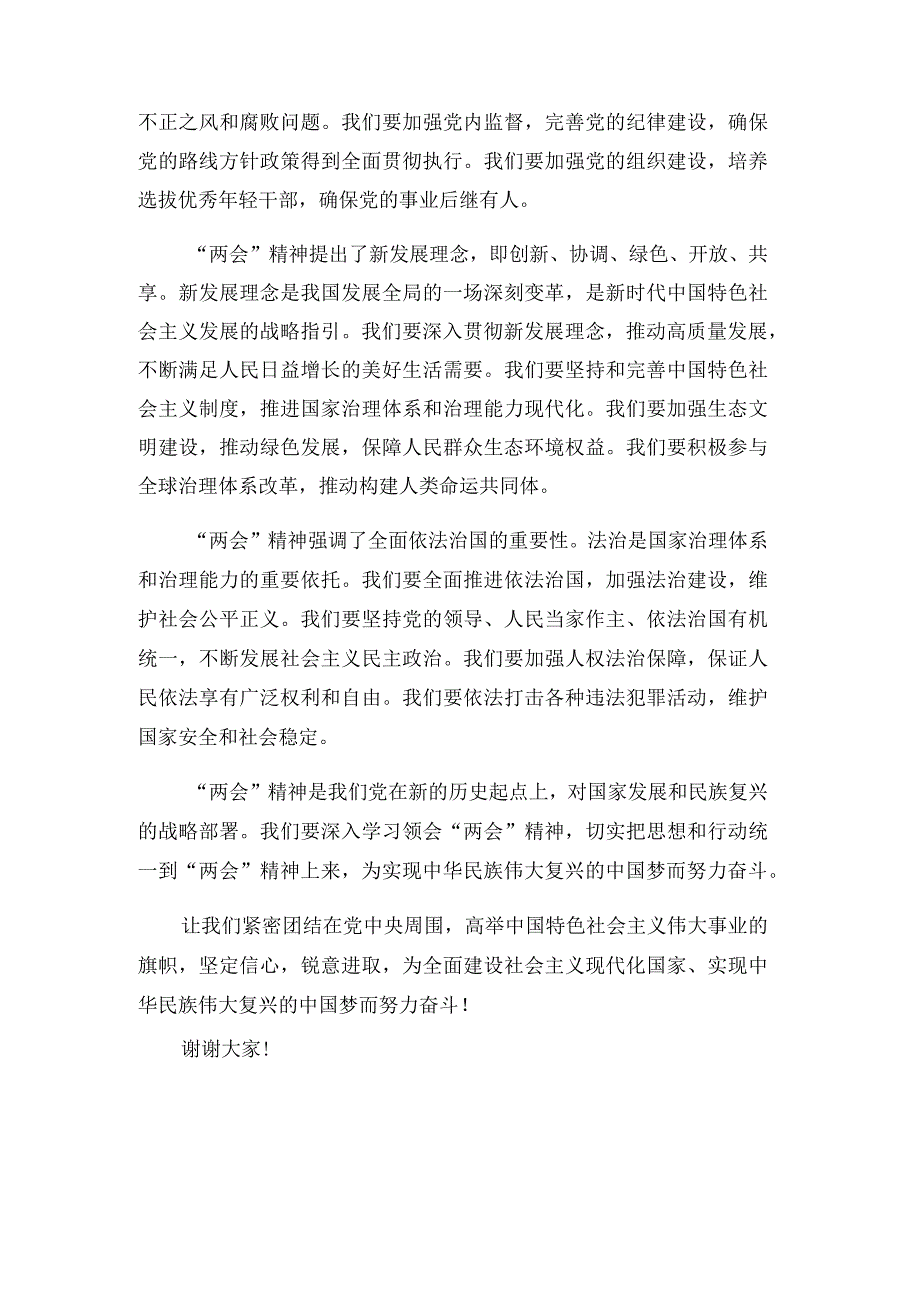 不正之风和腐败问题。我们要加强党内监督，完善党的纪律建设，确保党的路线方针政策得到全面贯彻执行。我们要加强党的组织建设，培养选拔优秀年轻干部，确保党的事业后继有人。

“两会”精神提出了新发展理念，即创新、协调、绿色、开放、共享。新发展理念是我国发展全局的一场深刻变革，是新时代中国特色社会主义发展的战略指引。我们要深入贯彻新发展理念，推动高质量发展，不断满足人民日益增长的美好生活需要。我们要坚持和完善中国特色社会主义制度，推进国家治理体系和治理能力现代化。我们要加强生态文明建设，推动绿色发展，保障人民群众生态环境权益。我们要积极参与全球治理体系改革，推动构建人类命运共同体。

“两会”精神强调了全面依法治国的重要性。法治是国家治理体系和治理能力的重要依托。我们要全面推进依法治国，加强法治建设，维护社会公平正义。我们要坚持党的领导、人民当家作主、依法治国有机统一，不断发展社会主义民主政治。我们要加强人权法治保障，保证人民依法享有广泛权利和自由。我们要依法打击各种违法犯罪活动，维护国家安全和社会稳定。

“两会”精神是我们党在新的历史起点上，对国家发展和民族复兴的战略部署。我们要深入学习领会“两会”精神，切实把思想和行动统一到“两会”精神上来，为实现中华民族伟大复兴的中国梦而努力奋斗。

让我们紧密团结在党中央周围，高举中国特色社会主义伟大事业的旗帜，坚定信心，锐意进取，为全面建设社会主义现代化国家、实现中华民族伟大复兴的中国梦而努力奋斗！

谢谢大家！